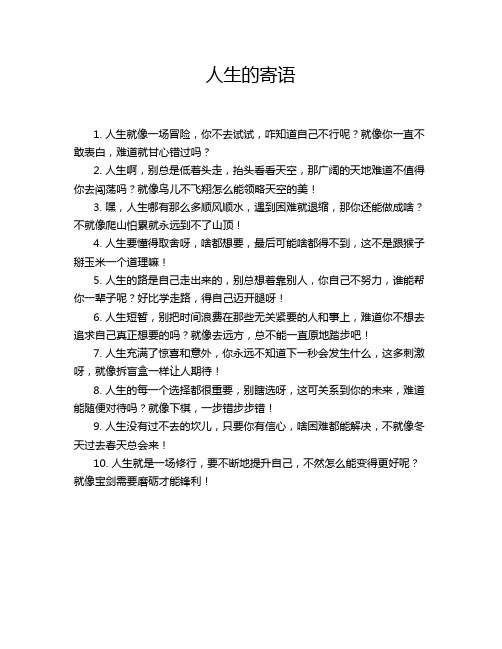 人生的寄语

1. 人生就像一场冒险，你不去试试，咋知道自己不行呢？就像你一直不敢表白，难道就甘心错过吗？

2. 人生啊，别总是低着头走，抬头看看天空，那广阔的天地难道不值得你去闯荡吗？就像鸟儿不飞翔怎么能领略天空的美！

3. 嘿，人生哪有那么多顺风顺水，遇到困难就退缩，那你还能做成啥？不就像爬山怕累就永远到不了山顶！

4. 人生要懂得取舍呀，啥都想要，最后可能啥都得不到，这不是跟猴子掰玉米一个道理嘛！

5. 人生的路是自己走出来的，别总想着靠别人，你自己不努力，谁能帮你一辈子呢？好比学走路，得自己迈开腿呀！

6. 人生短暂，别把时间浪费在那些无关紧要的人和事上，难道你不想去追求自己真正想要的吗？就像去远方，总不能一直原地踏步吧！

7. 人生充满了惊喜和意外，你永远不知道下一秒会发生什么，这多刺激呀，就像拆盲盒一样让人期待！

8. 人生的每一个选择都很重要，别瞎选呀，这可关系到你的未来，难道能随便对待吗？就像下棋，一步错步步错！

9. 人生没有过不去的坎儿，只要你有信心，啥困难都能解决，不就像冬天过去春天总会来！

10. 人生就是一场修行，要不断地提升自己，不然怎么能变得更好呢？就像宝剑需要磨砺才能锋利！